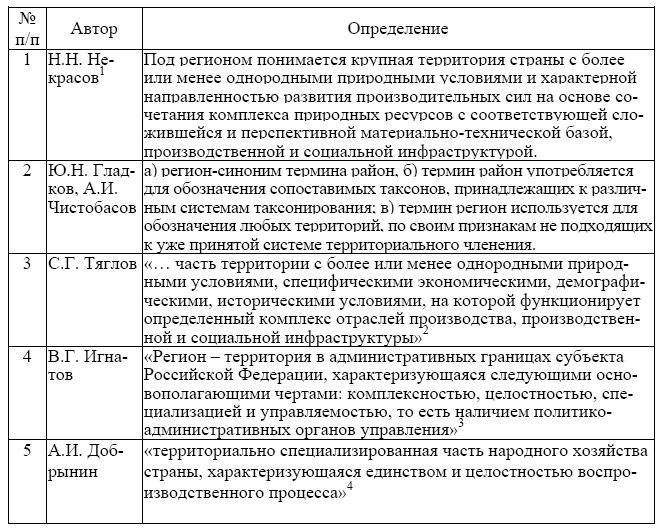 | № п/п | Автор | Определение |
|---|---|---|
| 1 | Н.Н. Некрасов$^1$ | Под регионом понимается крупная территория страны с более или менее однородными природными условиями и характерной направленностью развития производительных сил на основе сочетания комплекса природных ресурсов с соответствующей сложившейся и перспективной материально-технической базой, производственной и социальной инфраструктурой. |
| 2 | Ю.Н. Гладков, А.И. Чистобасов | а) регион-синоним термина район, б) термин район употребляется для обозначения сопоставимых таксонов, принадлежащих к различным системам таксонирования; в) термин регион используется для обозначения любых территорий, по своим признакам не подходящих к уже принятой системе территориального членения. |
| 3 | С.Г. Тяглов | «… часть территории с более или менее однородными природными условиями, специфическими экономическими, демографическими, историческими условиями, на которой функционирует определенный комплекс отраслей производства, производственной и социальной инфраструктуры»$^2$ |
| 4 | В.Г. Игнатов | «Регион – территория в административных границах субъекта Российской Федерации, характеризующаяся следующими основополагающими чертами: комплексностью, целостностью, специализацией и управляемостью, то есть наличием политико-административных органов управления»$^3$ |
| 5 | А.И. Добрынин | «территориально специализированная часть народного хозяйства страны, характеризующаяся единством и целостностью воспроизводственного процесса»$^4$ |